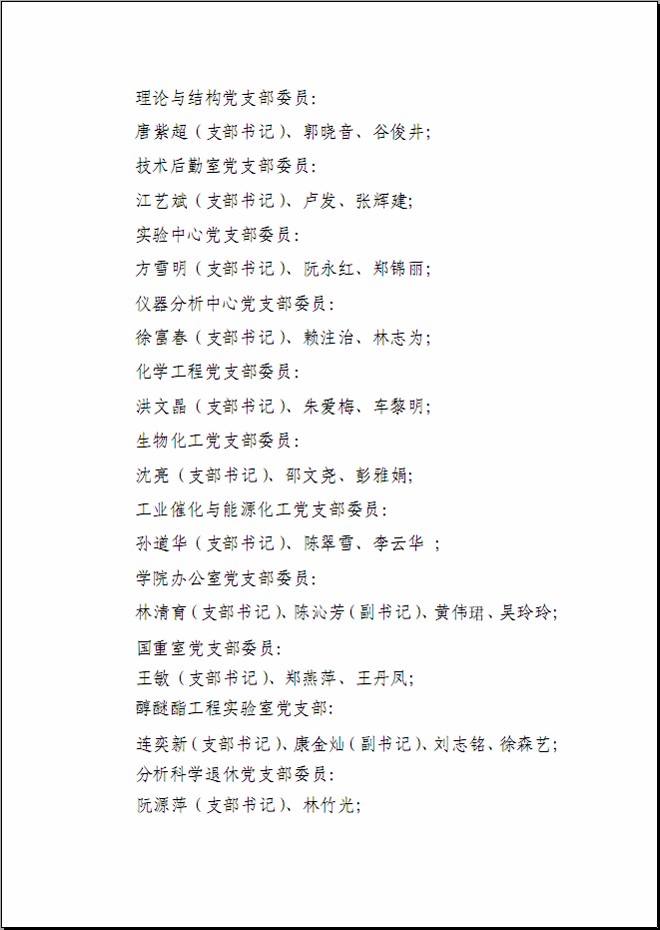 理论与结构党支部委员：

唐紫超（支部书记）、郭晓音、谷俊井；

技术后勤室党支部委员：

江艺斌（支部书记）、卢发、张辉建；

实验中心党支部委员：

方雪明（支部书记）、阮永红、郑锦丽；

仪器分析中心党支部委员：

徐富春（支部书记）、赖注治、林志为；

化学工程党支部委员：

洪文晶（支部书记）、朱爱梅、车黎明；

生物化工党支部委员：

沈亮（支部书记）、邵文尧、彭雅娟；

工业催化与能源化工党支部委员：

孙道华（支部书记）、陈翠雪、李云华 ；

学院办公室党支部委员：

林清育（支部书记）、陈沁芳（副书记）、黄伟珺、吴玲玲；

国重室党支部委员：

王敏（支部书记）、郑燕萍、王丹凤；

醇醚酯工程实验室党支部：

连奕新（支部书记）、康金灿（副书记）、刘志铭、徐森艺；

分析科学退休党支部委员：

阮源萍（支部书记）、林竹光；